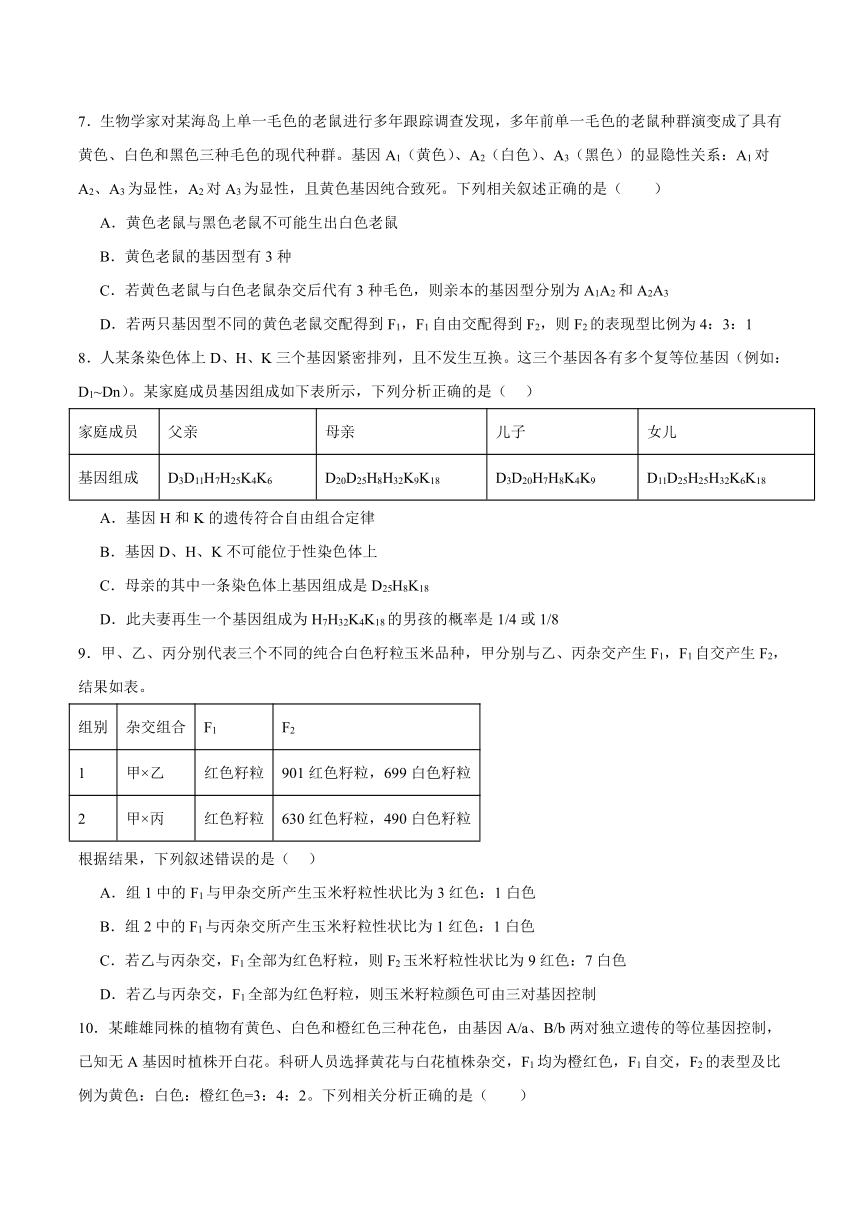 7．生物学家对某海岛上单一毛色的老鼠进行多年跟踪调查发现，多年前单一毛色的老鼠种群演变成了具有黄色、白色和黑色三种毛色的现代种群。基因 $A_1$（黄色）、$A_2$（白色）、$A_3$（黑色）的显隐性关系：$A_1$ 对 $A_2$、$A_3$ 为显性，$A_2$ 对 $A_3$ 为显性，且黄色基因纯合致死。下列相关叙述正确的是（　　）

A．黄色老鼠与黑色老鼠不可能生出白色老鼠

B．黄色老鼠的基因型有 3 种

C．若黄色老鼠与白色老鼠杂交后代有 3 种毛色，则亲本的基因型分别为 $A_1A_2$ 和 $A_2A_3$

D．若两只基因型不同的黄色老鼠交配得到 $F_1$，$F_1$ 自由交配得到 $F_2$，则 $F_2$ 的表现型比例为 4：3：1

8．人某条染色体上 D、H、K 三个基因紧密排列，且不发生互换。这三个基因各有多个复等位基因（例如：$D_1$~Dn）。某家庭成员基因组成如下表所示，下列分析正确的是（　　）

| 家庭成员 | 父亲 | 母亲 | 儿子 | 女儿 |
|---|---|---|---|---|
| 基因组成 | $D_3D_{11}H_7H_{25}K_4K_6$ | $D_{20}D_{25}H_8H_{32}K_9K_{18}$ | $D_3D_{20}H_7H_8K_4K_9$ | $D_{11}D_{25}H_{25}H_{32}K_6K_{18}$ |

A．基因 H 和 K 的遗传符合自由组合定律

B．基因 D、H、K 不可能位于性染色体上

C．母亲的其中一条染色体上基因组成是 $D_{25}H_8K_{18}$

D．此夫妻再生一个基因组成为 $H_7H_{32}K_4K_{18}$ 的男孩的概率是 1/4 或 1/8

9．甲、乙、丙分别代表三个不同的纯合白色籽粒玉米品种，甲分别与乙、丙杂交产生 $F_1$，$F_1$ 自交产生 $F_2$，结果如表。

| 组别 | 杂交组合 | $F_1$ | $F_2$ |
|---|---|---|---|
| 1 | 甲×乙 | 红色籽粒 | 901 红色籽粒，699 白色籽粒 |
| 2 | 甲×丙 | 红色籽粒 | 630 红色籽粒，490 白色籽粒 |

根据结果，下列叙述错误的是（　　）

A．组 1 中的 $F_1$ 与甲杂交所产生玉米籽粒性状比为 3 红色：1 白色

B．组 2 中的 $F_1$ 与丙杂交所产生玉米籽粒性状比为 1 红色：1 白色

C．若乙与丙杂交，$F_1$ 全部为红色籽粒，则 $F_2$ 玉米籽粒性状比为 9 红色：7 白色

D．若乙与丙杂交，$F_1$ 全部为红色籽粒，则玉米籽粒颜色可由三对基因控制

10．某雌雄同株的植物有黄色、白色和橙红色三种花色，由基因 A/a、B/b 两对独立遗传的等位基因控制，已知无 A 基因时植株开白花。科研人员选择黄花与白花植株杂交，$F_1$ 均为橙红色，$F_1$ 自交，$F_2$ 的表型及比例为黄色：白色：橙红色=3：4：2。下列相关分析正确的是（　　）